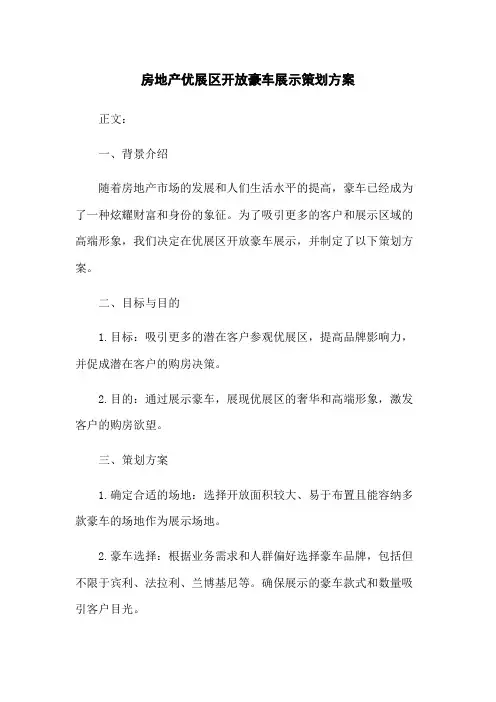 房地产优展区开放豪车展示策划方案

正文：

一、背景介绍

随着房地产市场的发展和人们生活水平的提高，豪车已经成为了一种炫耀财富和身份的象征。为了吸引更多的客户和展示区域的高端形象，我们决定在优展区开放豪车展示，并制定了以下策划方案。

二、目标与目的

1. 目标：吸引更多的潜在客户参观优展区，提高品牌影响力，并促成潜在客户的购房决策。

2. 目的：通过展示豪车，展现优展区的奢华和高端形象，激发客户的购房欲望。

三、策划方案

1. 确定合适的场地：选择开放面积较大、易于布置且能容纳多款豪车的场地作为展示场地。

2. 豪车选择：根据业务需求和人群偏好选择豪车品牌，包括但不限于宾利、法拉利、兰博基尼等。确保展示的豪车款式和数量吸引客户目光。